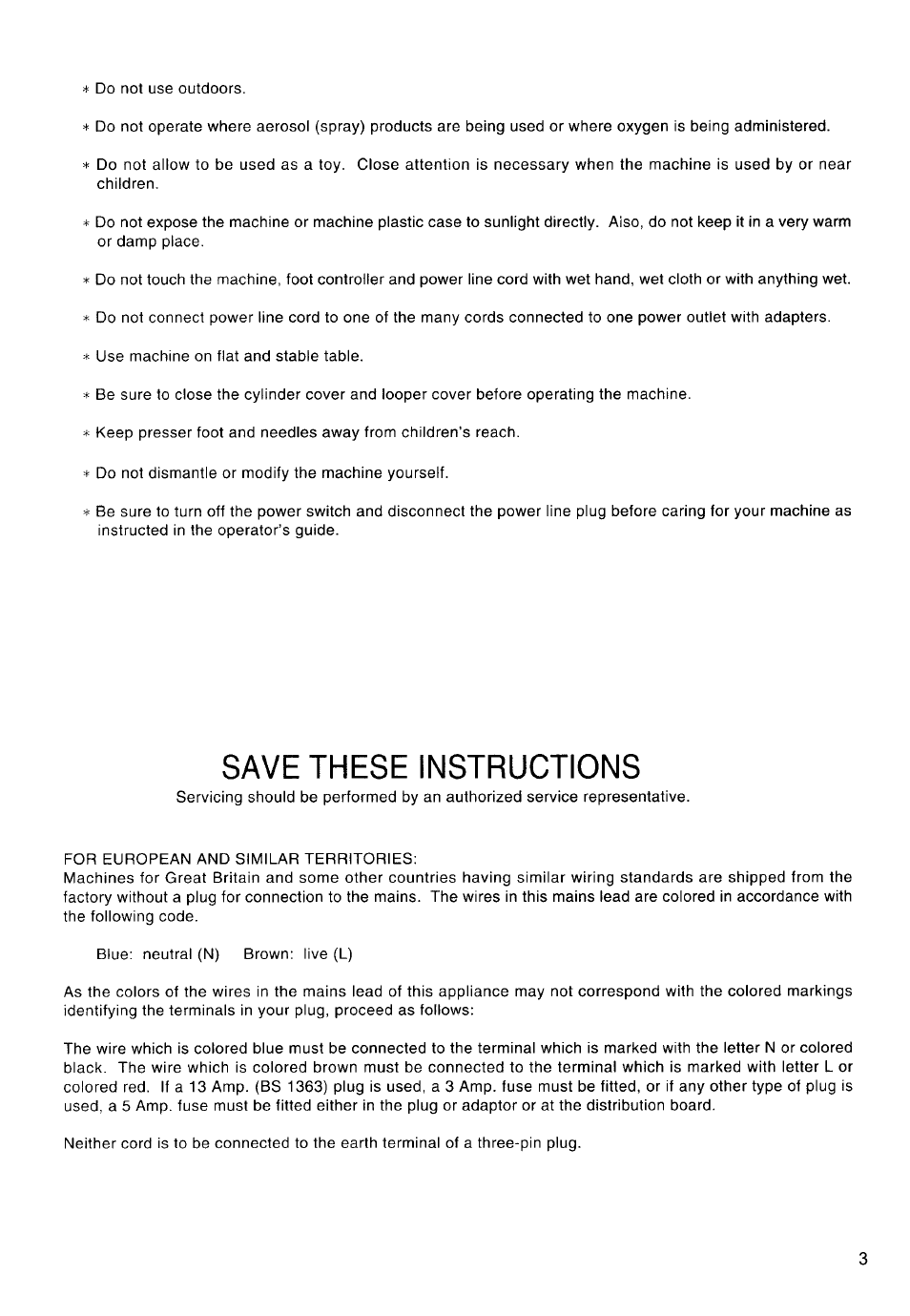 * Do not use outdoors.

* Do not operate where aerosol (spray) products are being used or where oxygen is being administered.

* Do not allow to be used as a toy. Close attention is necessary when the machine is used by or near children.

* Do not expose the machine or machine plastic case to sunlight directly. Also, do not keep it in a very warm or damp place.

* Do not touch the machine, foot controller and power line cord with wet hand, wet cloth or with anything wet.

* Do not connect power line cord to one of the many cords connected to one power outlet with adapters.

* Use machine on flat and stable table.

* Be sure to close the cylinder cover and looper cover before operating the machine.

* Keep presser foot and needles away from children's reach.

* Do not dismantle or modify the machine yourself.

* Be sure to turn off the power switch and disconnect the power line plug before caring for your machine as instructed in the operator's guide.

SAVE THESE INSTRUCTIONS
Servicing should be performed by an authorized service representative.

FOR EUROPEAN AND SIMILAR TERRITORIES:
Machines for Great Britain and some other countries having similar wiring standards are shipped from the factory without a plug for connection to the mains. The wires in this mains lead are colored in accordance with the following code.

Blue: neutral (N) Brown: live (L)

As the colors of the wires in the mains lead of this appliance may not correspond with the colored markings identifying the terminals in your plug, proceed as follows:

The wire which is colored blue must be connected to the terminal which is marked with the letter N or colored black. The wire which is colored brown must be connected to the terminal which is marked with letter L or colored red. If a 13 Amp. (BS 1363) plug is used, a 3 Amp. fuse must be fitted, or if any other type of plug is used, a 5 Amp. fuse must be fitted either in the plug or adaptor or at the distribution board.

Neither cord is to be connected to the earth terminal of a three-pin plug.

3